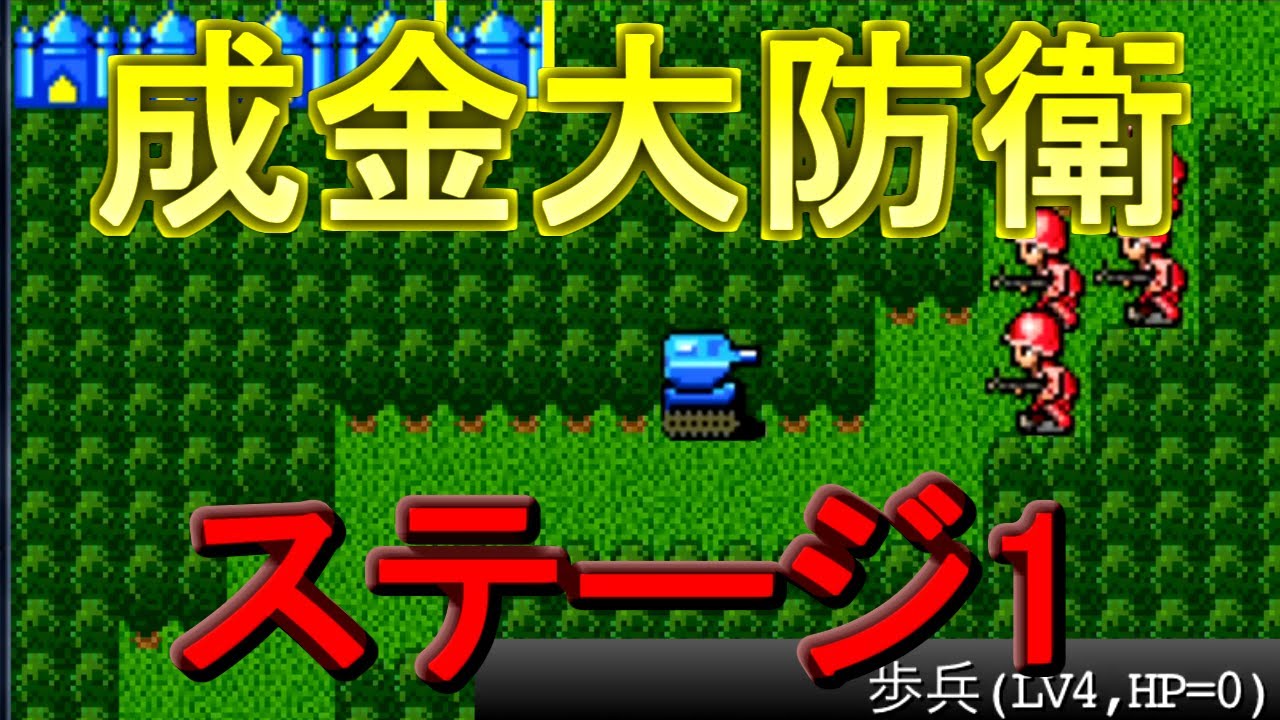 成金大防衛

ステージ1

歩兵(LV4,HP=0)